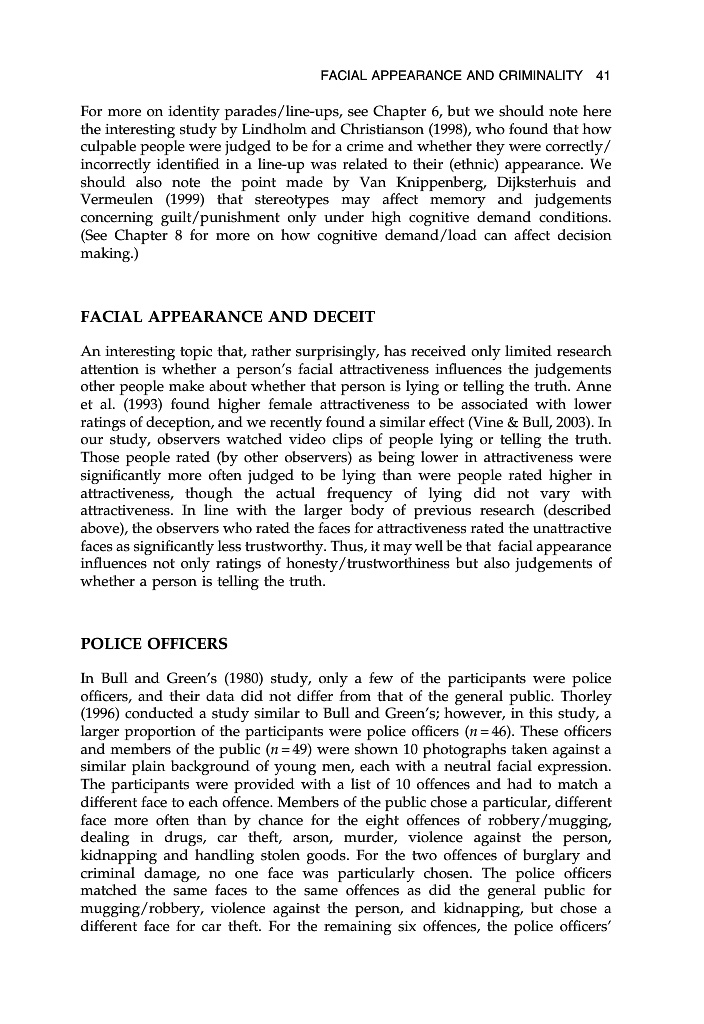 FACIAL APPEARANCE AND CRIMINALITY 41

For more on identity parades/line-ups, see Chapter 6, but we should note here the interesting study by Lindholm and Christianson (1998), who found that how culpable people were judged to be for a crime and whether they were correctly/incorrectly identified in a line-up was related to their (ethnic) appearance. We should also note the point made by Van Knippenberg, Dijksterhuis and Vermeulen (1999) that stereotypes may affect memory and judgements concerning guilt/punishment only under high cognitive demand conditions. (See Chapter 8 for more on how cognitive demand/load can affect decision making.)

FACIAL APPEARANCE AND DECEIT

An interesting topic that, rather surprisingly, has received only limited research attention is whether a person's facial attractiveness influences the judgements other people make about whether that person is lying or telling the truth. Anne et al. (1993) found higher female attractiveness to be associated with lower ratings of deception, and we recently found a similar effect (Vine & Bull, 2003). In our study, observers watched video clips of people lying or telling the truth. Those people rated (by other observers) as being lower in attractiveness were significantly more often judged to be lying than were people rated higher in attractiveness, though the actual frequency of lying did not vary with attractiveness. In line with the larger body of previous research (described above), the observers who rated the faces for attractiveness rated the unattractive faces as significantly less trustworthy. Thus, it may well be that facial appearance influences not only ratings of honesty/trustworthiness but also judgements of whether a person is telling the truth.

POLICE OFFICERS

In Bull and Green's (1980) study, only a few of the participants were police officers, and their data did not differ from that of the general public. Thorley (1996) conducted a study similar to Bull and Green's; however, in this study, a larger proportion of the participants were police officers ($n = 46$). These officers and members of the public ($n = 49$) were shown 10 photographs taken against a similar plain background of young men, each with a neutral facial expression. The participants were provided with a list of 10 offences and had to match a different face to each offence. Members of the public chose a particular, different face more often than by chance for the eight offences of robbery/mugging, dealing in drugs, car theft, arson, murder, violence against the person, kidnapping and handling stolen goods. For the two offences of burglary and criminal damage, no one face was particularly chosen. The police officers matched the same faces to the same offences as did the general public for mugging/robbery, violence against the person, and kidnapping, but chose a different face for car theft. For the remaining six offences, the police officers'